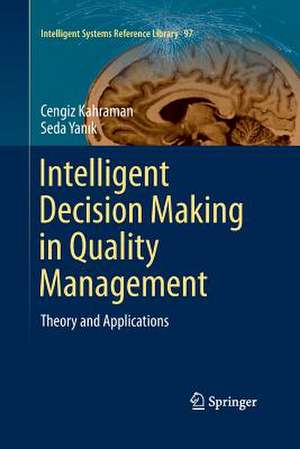 Intelligent Systems Reference Library 97

Cengiz Kahraman
Seda Yanık

Intelligent Decision Making in Quality Management

Theory and Applications

Springer